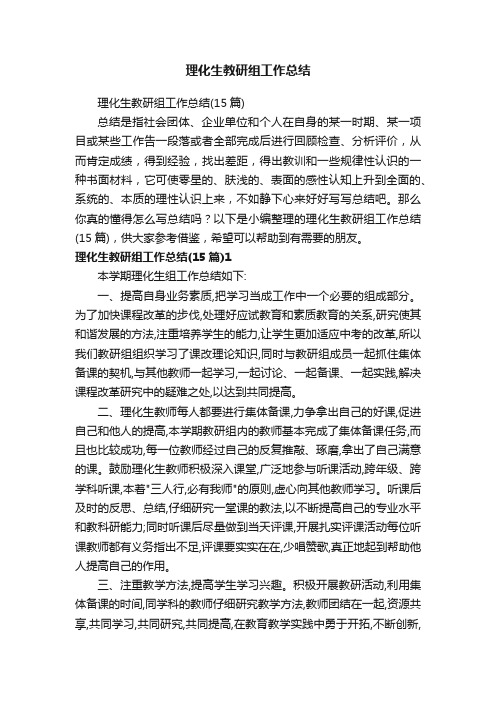 理化生教研组工作总结

理化生教研组工作总结(15 篇)

总结是指社会团体、企业单位和个人在自身的某一时期、某一项目或某些工作告一段落或者全部完成后进行回顾检查、分析评价，从而肯定成绩，得到经验，找出差距，得出教训和一些规律性认识的一种书面材料，它可使零星的、肤浅的、表面的感性认知上升到全面的、系统的、本质的理性认识上来，不如静下心来好好写写总结吧。那么你真的懂得怎么写总结吗？以下是小编整理的理化生教研组工作总结(15 篇)，供大家参考借鉴，希望可以帮助到有需要的朋友。

理化生教研组工作总结(15 篇)1

本学期理化生组工作总结如下:

一、提高自身业务素质,把学习当成工作中一个必要的组成部分。为了加快课程改革的步伐,处理好应试教育和素质教育的关系,研究使其和谐发展的方法,注重培养学生的能力,让学生更加适应中考的改革,所以我们教研组组织学习了课改理论知识,同时与教研组成员一起抓住集体备课的契机,与其他教师一起学习,一起讨论、一起备课、一起实践,解决课程改革研究中的疑难之处,以达到共同提高。

二、理化生教师每人都要进行集体备课,力争拿出自己的好课,促进自己和他人的提高,本学期教研组内的教师基本完成了集体备课任务,而且也比较成功,每一位教师经过自己的反复推敲、琢磨,拿出了自己满意的课。鼓励理化生教师积极深入课堂,广泛地参与听课活动,跨年级、跨学科听课,本着"三人行,必有我师"的原则,虚心向其他教师学习。听课后及时的反思、总结,仔细研究一堂课的教法,以不断提高自己的专业水平和教科研能力;同时听课后尽量做到当天评课,开展扎实评课活动每位听课教师都有义务指出不足,评课要实实在在,少唱赞歌,真正地起到帮助他人提高自己的作用。

三、注重教学方法,提高学生学习兴趣。积极开展教研活动,利用集体备课的时间,同学科的教师仔细研究教学方法,教师团结在一起,资源共享,共同学习,共同研究,共同提高,在教育教学实践中勇于开拓,不断创新,